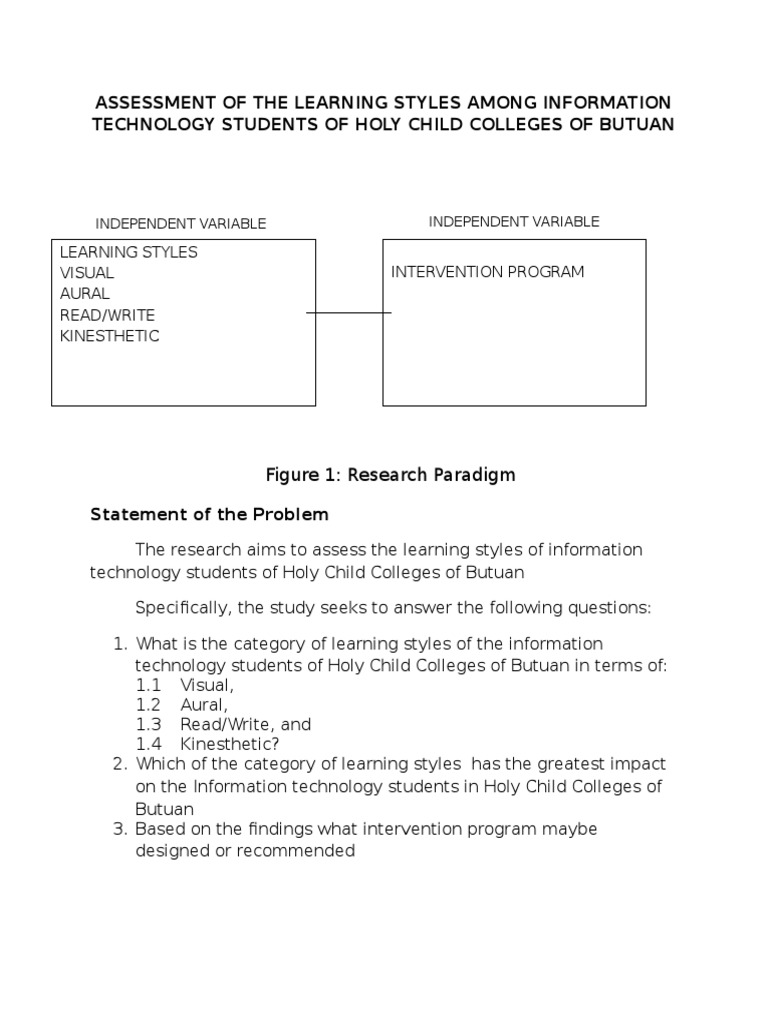 ASSESSMENT OF THE LEARNING STYLES AMONG INFORMATION TECHNOLOGY STUDENTS OF HOLY CHILD COLLEGES OF BUTUAN

INDEPENDENT VARIABLE

LEARNING STYLES
VISUAL
AURAL
READ/WRITE
KINESTHETIC

INDEPENDENT VARIABLE

INTERVENTION PROGRAM

Figure 1: Research Paradigm

Statement of the Problem

The research aims to assess the learning styles of information technology students of Holy Child Colleges of Butuan

Specifically, the study seeks to answer the following questions:

1. What is the category of learning styles of the information technology students of Holy Child Colleges of Butuan in terms of:
1.1 Visual,
1.2 Aural,
1.3 Read/Write, and
1.4 Kinesthetic?
2. Which of the category of learning styles has the greatest impact on the Information technology students in Holy Child Colleges of Butuan
3. Based on the findings what intervention program maybe designed or recommended